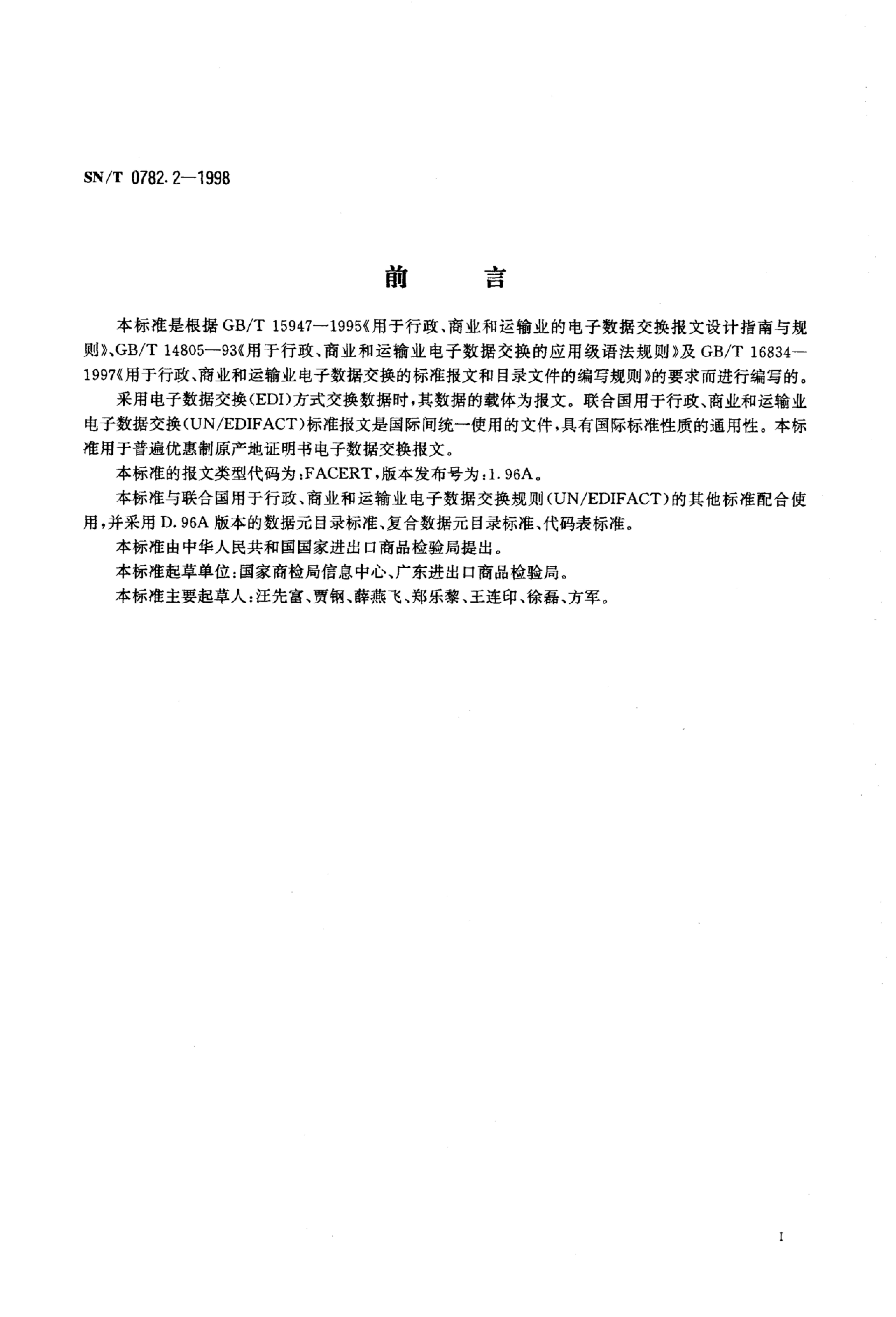 SN/T 0782.2—1998

前　　言

本标准是根据 GB/T 15947—1995《用于行政、商业和运输业的电子数据交换报文设计指南与规则》、GB/T 14805—93《用于行政、商业和运输业电子数据交换的应用级语法规则》及 GB/T 16834—1997《用于行政、商业和运输业电子数据交换的标准报文和目录文件的编写规则》的要求而进行编写的。

采用电子数据交换(EDI)方式交换数据时，其数据的载体为报文。联合国用于行政、商业和运输业电子数据交换(UN/EDIFACT)标准报文是国际间统一使用的文件，具有国际标准性质的通用性。本标准用于普遍优惠制原产地证明书电子数据交换报文。

本标准的报文类型代码为：FACERT，版本发布号为：1.96A。

本标准与联合国用于行政、商业和运输业电子数据交换规则(UN/EDIFACT)的其他标准配合使用，并采用 D.96A 版本的数据元目录标准、复合数据元目录标准、代码表标准。

本标准由中华人民共和国国家进出口商品检验局提出。

本标准起草单位：国家商检局信息中心、广东进出口商品检验局。

本标准主要起草人：汪先富、贾钢、薛燕飞、郑乐黎、王连印、徐磊、方军。

I